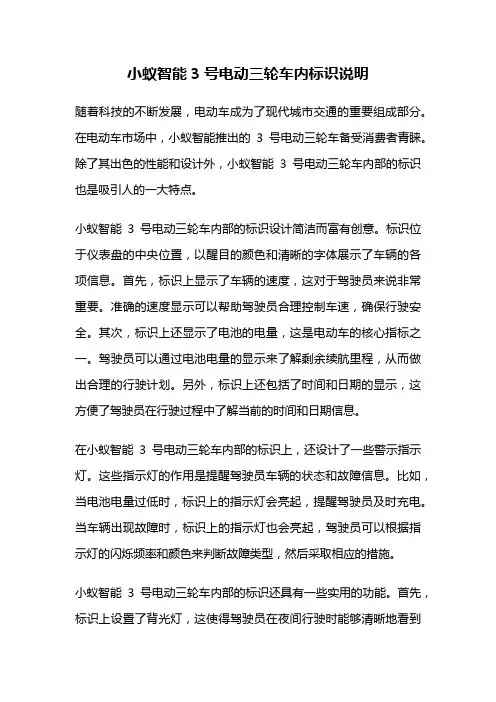 小蚁智能 3 号电动三轮车内标识说明

随着科技的不断发展，电动车成为了现代城市交通的重要组成部分。在电动车市场中，小蚁智能推出的 3 号电动三轮车备受消费者青睐。除了其出色的性能和设计外，小蚁智能 3 号电动三轮车内部的标识也是吸引人的一大特点。

小蚁智能 3 号电动三轮车内部的标识设计简洁而富有创意。标识位于仪表盘的中央位置，以醒目的颜色和清晰的字体展示了车辆的各项信息。首先，标识上显示了车辆的速度，这对于驾驶员来说非常重要。准确的速度显示可以帮助驾驶员合理控制车速，确保行驶安全。其次，标识上还显示了电池的电量，这是电动车的核心指标之一。驾驶员可以通过电池电量的显示来了解剩余续航里程，从而做出合理的行驶计划。另外，标识上还包括了时间和日期的显示，这方便了驾驶员在行驶过程中了解当前的时间和日期信息。

在小蚁智能 3 号电动三轮车内部的标识上，还设计了一些警示指示灯。这些指示灯的作用是提醒驾驶员车辆的状态和故障信息。比如，当电池电量过低时，标识上的指示灯会亮起，提醒驾驶员及时充电。当车辆出现故障时，标识上的指示灯也会亮起，驾驶员可以根据指示灯的闪烁频率和颜色来判断故障类型，然后采取相应的措施。

小蚁智能 3 号电动三轮车内部的标识还具有一些实用的功能。首先，标识上设置了背光灯，这使得驾驶员在夜间行驶时能够清晰地看到